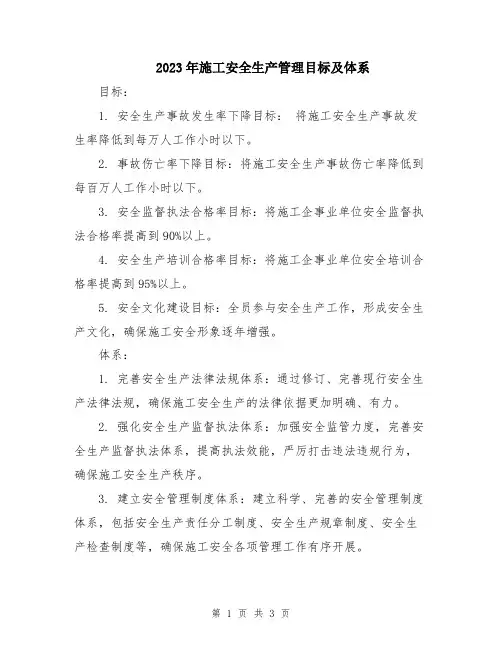 2023年施工安全生产管理目标及体系

目标：

1. 安全生产事故发生率下降目标： 将施工安全生产事故发生率降低到每万人工作小时以下。

2. 事故伤亡率下降目标：将施工安全生产事故伤亡率降低到每百万人工作小时以下。

3. 安全监督执法合格率目标：将施工企事业单位安全监督执法合格率提高到90%以上。

4. 安全生产培训合格率目标：将施工企事业单位安全培训合格率提高到95%以上。

5. 安全文化建设目标：全员参与安全生产工作，形成安全生产文化，确保施工安全形象逐年增强。

体系：

1. 完善安全生产法律法规体系：通过修订、完善现行安全生产法律法规，确保施工安全生产的法律依据更加明确、有力。

2. 强化安全生产监督执法体系：加强安全监管力度，完善安全生产监督执法体系，提高执法效能，严厉打击违法违规行为，确保施工安全生产秩序。

3. 建立安全管理制度体系：建立科学、完善的安全管理制度体系，包括安全生产责任分工制度、安全生产规章制度、安全生产检查制度等，确保施工安全各项管理工作有序开展。

第 1 页 共 3 页